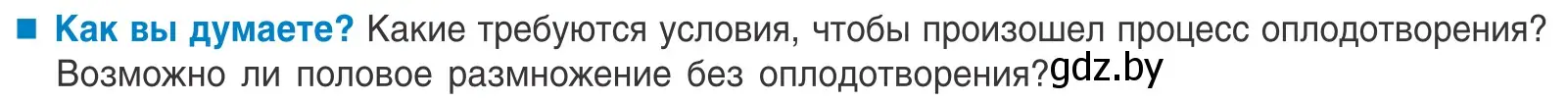 ■ Как вы думаете? Какие требуются условия, чтобы произошел процесс оплодотворения? Возможно ли половое размножение без оплодотворения?gdz.by